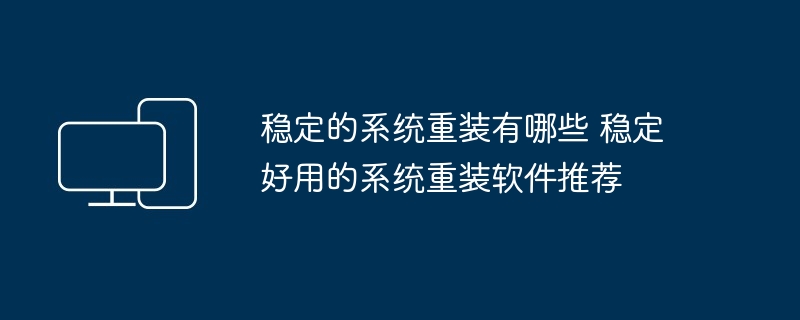 稳定的系统重装有哪些 稳定好用的系统重装软件推荐